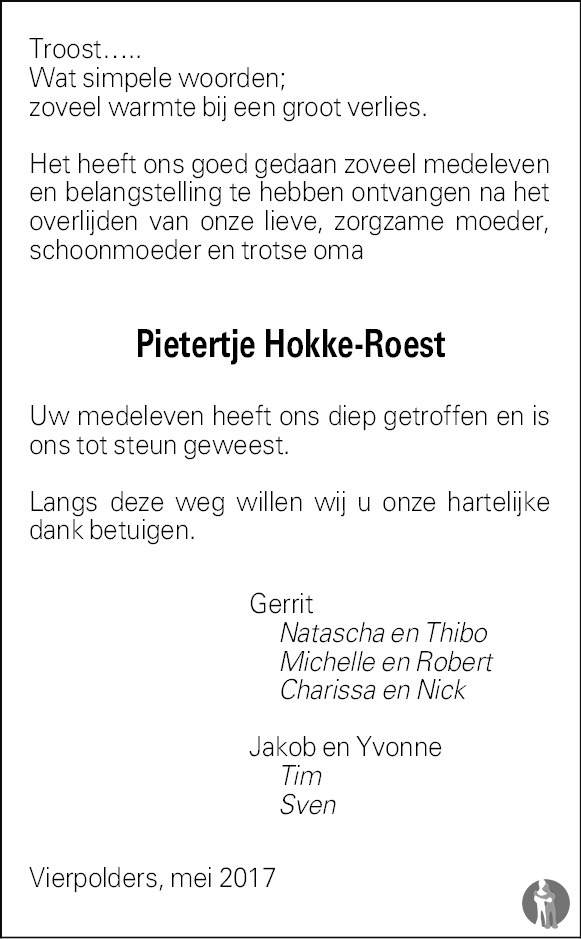 Troost…..
Wat simpele woorden;
zoveel warmte bij een groot verlies.

Het heeft ons goed gedaan zoveel medeleven en belangstelling te hebben ontvangen na het overlijden van onze lieve, zorgzame moeder, schoonmoeder en trotse oma

Pietertje Hokke-Roest

Uw medeleven heeft ons diep getroffen en is ons tot steun geweest.

Langs deze weg willen wij u onze hartelijke dank betuigen.

Gerrit
Natascha en Thibo
Michelle en Robert
Charissa en Nick

Jakob en Yvonne
Tim
Sven

Vierpolders, mei 2017